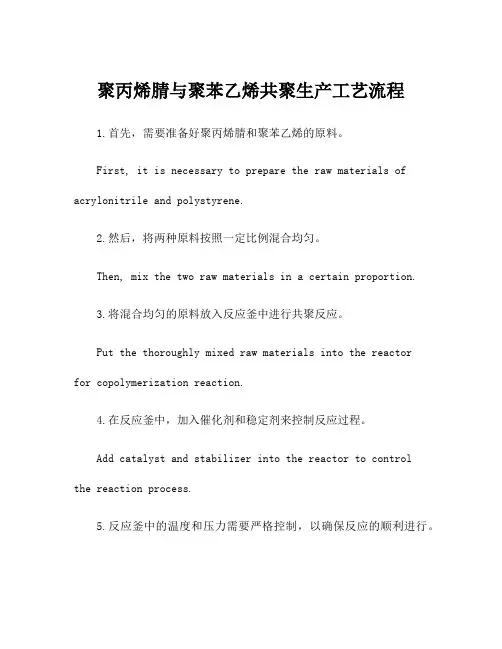 聚丙烯腈与聚苯乙烯共聚生产工艺流程

1.首先，需要准备好聚丙烯腈和聚苯乙烯的原料。

First, it is necessary to prepare the raw materials of acrylonitrile and polystyrene.

2.然后，将两种原料按照一定比例混合均匀。

Then, mix the two raw materials in a certain proportion.

3.将混合均匀的原料放入反应釜中进行共聚反应。

Put the thoroughly mixed raw materials into the reactor for copolymerization reaction.

4.在反应釜中，加入催化剂和稳定剂来控制反应过程。

Add catalyst and stabilizer into the reactor to control the reaction process.

5.反应釜中的温度和压力需要严格控制，以确保反应的顺利进行。